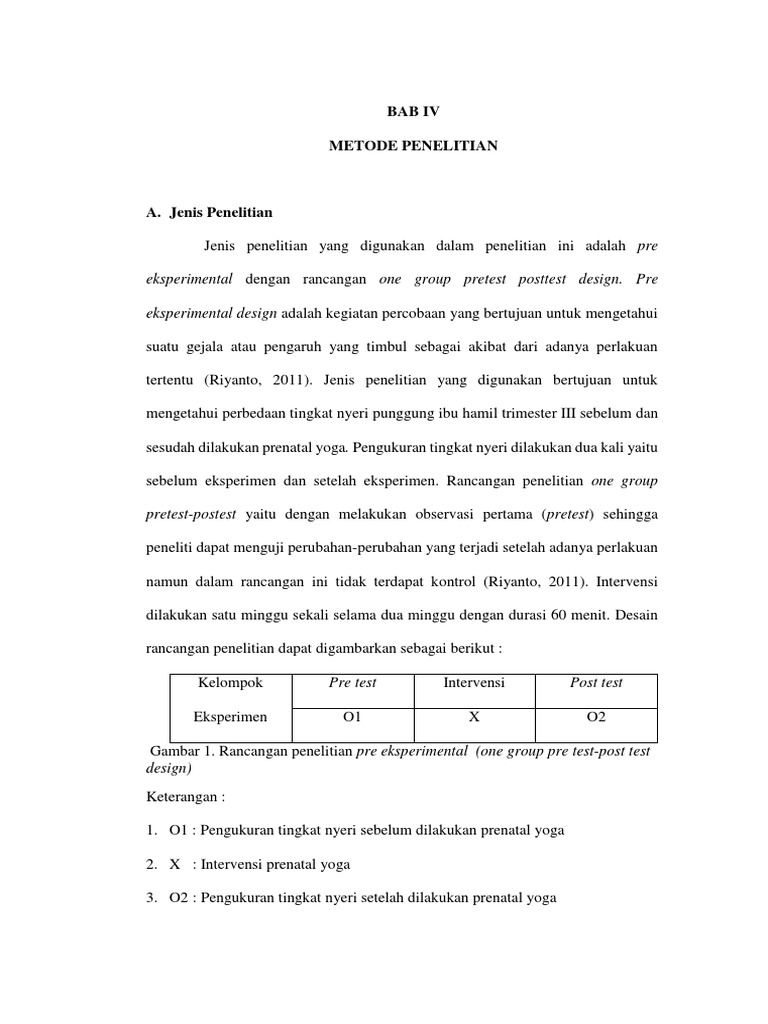 BAB IV

METODE PENELITIAN

A. Jenis Penelitian

Jenis penelitian yang digunakan dalam penelitian ini adalah pre eksperimental dengan rancangan one group pretest posttest design. Pre eksperimental design adalah kegiatan percobaan yang bertujuan untuk mengetahui suatu gejala atau pengaruh yang timbul sebagai akibat dari adanya perlakuan tertentu (Riyanto, 2011). Jenis penelitian yang digunakan bertujuan untuk mengetahui perbedaan tingkat nyeri punggung ibu hamil trimester III sebelum dan sesudah dilakukan prenatal yoga. Pengukuran tingkat nyeri dilakukan dua kali yaitu sebelum eksperimen dan setelah eksperimen. Rancangan penelitian one group pretest-postest yaitu dengan melakukan observasi pertama (pretest) sehingga peneliti dapat menguji perubahan-perubahan yang terjadi setelah adanya perlakuan namun dalam rancangan ini tidak terdapat kontrol (Riyanto, 2011). Intervensi dilakukan satu minggu sekali selama dua minggu dengan durasi 60 menit. Desain rancangan penelitian dapat digambarkan sebagai berikut :

| Kelompok | Pre test | Intervensi | Post test |
|---|---|---|---|
| Eksperimen | O1 | X | O2 |

Gambar 1. Rancangan penelitian pre eksperimental (one group pre test-post test design)

Keterangan :

1. O1 : Pengukuran tingkat nyeri sebelum dilakukan prenatal yoga

2. X : Intervensi prenatal yoga

3. O2 : Pengukuran tingkat nyeri setelah dilakukan prenatal yoga